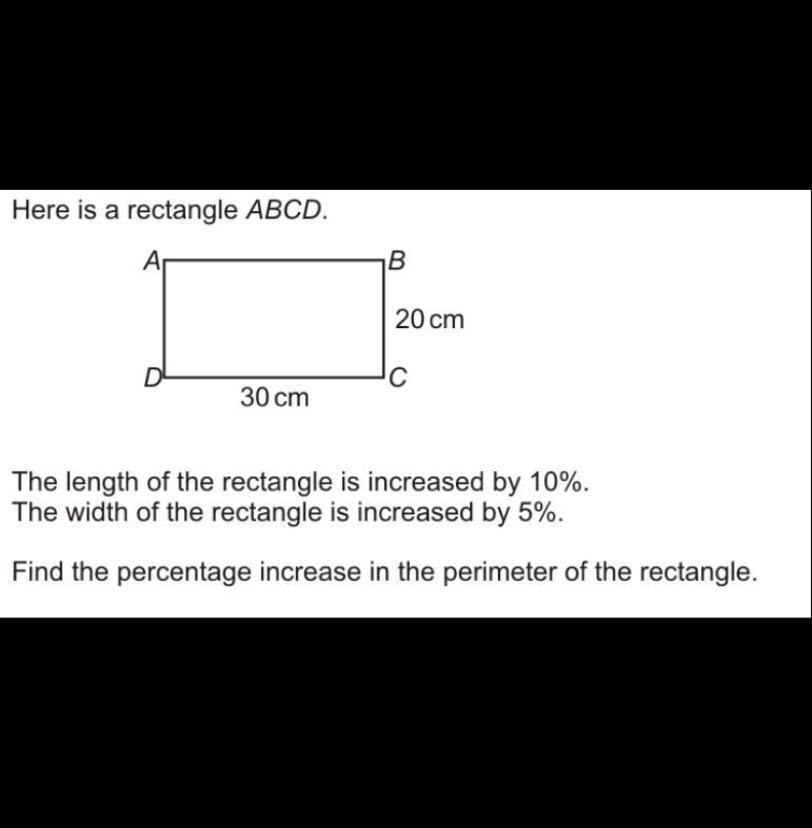 Here is a rectangle $ABCD$.

A
B
20 cm
D
C
30 cm

The length of the rectangle is increased by 10%.
The width of the rectangle is increased by 5%.

Find the percentage increase in the perimeter of the rectangle.